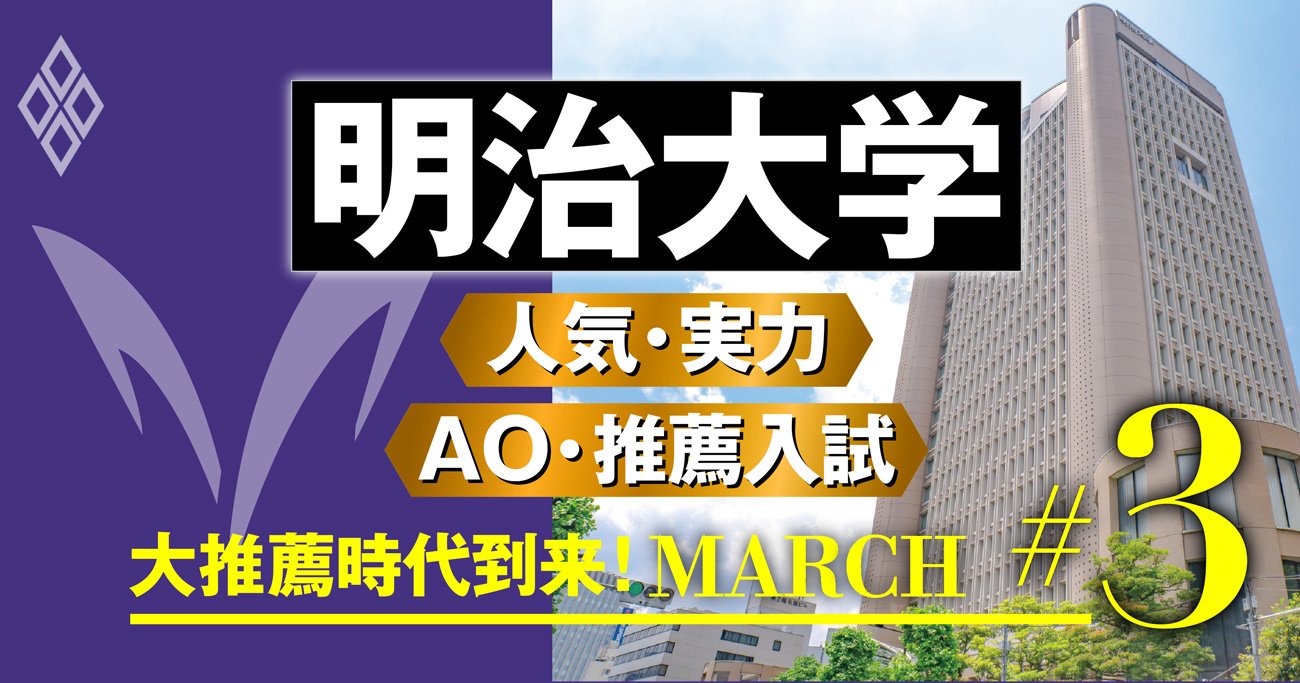 明治大学

人気・実力
AO・推薦入試

大推薦時代到来！MARCH #3